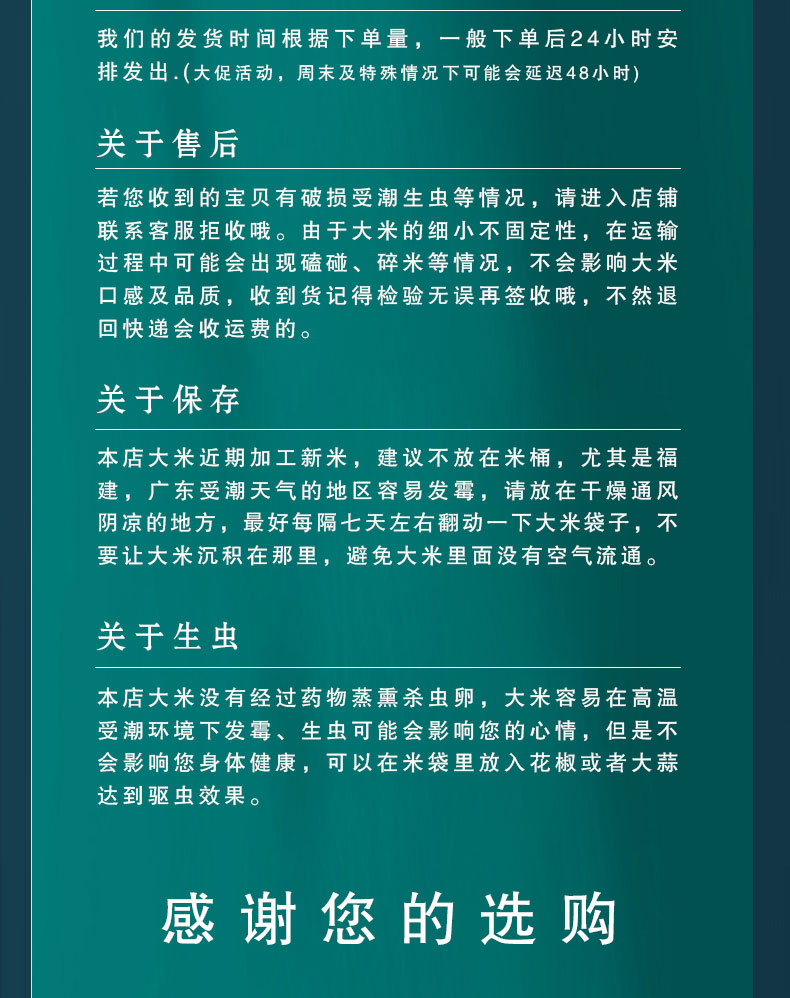 我们的发货时间根据下单量，一般下单后24小时安排发出.(大促活动，周末及特殊情况下可能会延迟48小时)

关于售后

若您收到的宝贝有破损受潮生虫等情况，请进入店铺联系客服拒收哦。由于大米的细小不固定性，在运输过程中可能会出现磕碰、碎米等情况，不会影响大米口感及品质，收到货记得检验无误再签收哦，不然退回快递会收运费的。

关于保存

本店大米近期加工新米，建议不放在米桶，尤其是福建，广东受潮天气的地区容易发霉，请放在干燥通风阴凉的地方，最好每隔七天左右翻动一下大米袋子，不要让大米沉积在那里，避免大米里面没有空气流通。

关于生虫

本店大米没有经过药物蒸熏杀虫卵，大米容易在高温受潮环境下发霉、生虫可能会影响您的心情，但是不会影响您身体健康，可以在米袋里放入花椒或者大蒜达到驱虫效果。

感谢您的选购